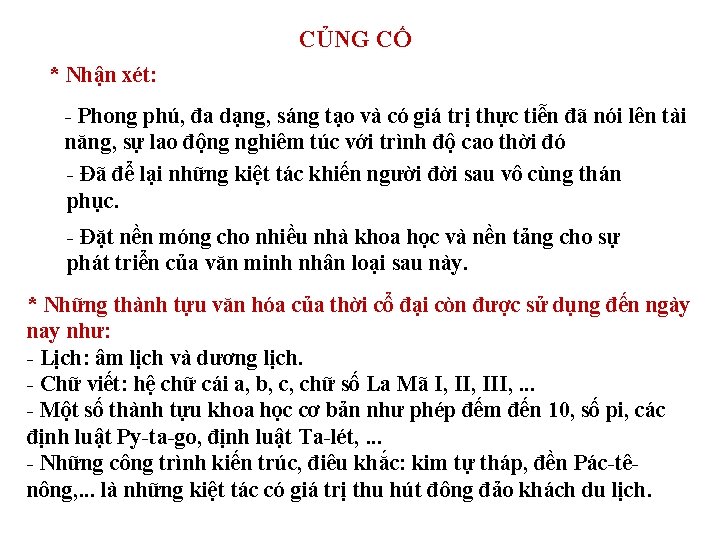 CỦNG CỐ

* Nhận xét:

- Phong phú, đa dạng, sáng tạo và có giá trị thực tiễn đã nói lên tài năng, sự lao động nghiêm túc với trình độ cao thời đó

- Đã để lại những kiệt tác khiến người đời sau vô cùng thán phục.

- Đặt nền móng cho nhiều nhà khoa học và nền tảng cho sự phát triển của văn minh nhân loại sau này.

* Những thành tựu văn hóa của thời cổ đại còn được sử dụng đến ngày nay như:
- Lịch: âm lịch và dương lịch.
- Chữ viết: hệ chữ cái a, b, c, chữ số La Mã I, II, III, ...
- Một số thành tựu khoa học cơ bản như phép đếm đến 10, số pi, các định luật Py-ta-go, định luật Ta-lét, ...
- Những công trình kiến trúc, điêu khắc: kim tự tháp, đền Pác-tê-nông,... là những kiệt tác có giá trị thu hút đông đảo khách du lịch.